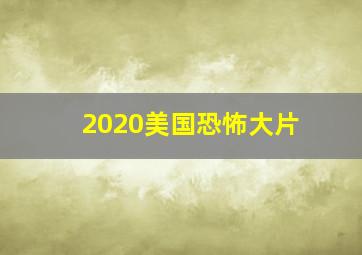 2020美国恐怖大片